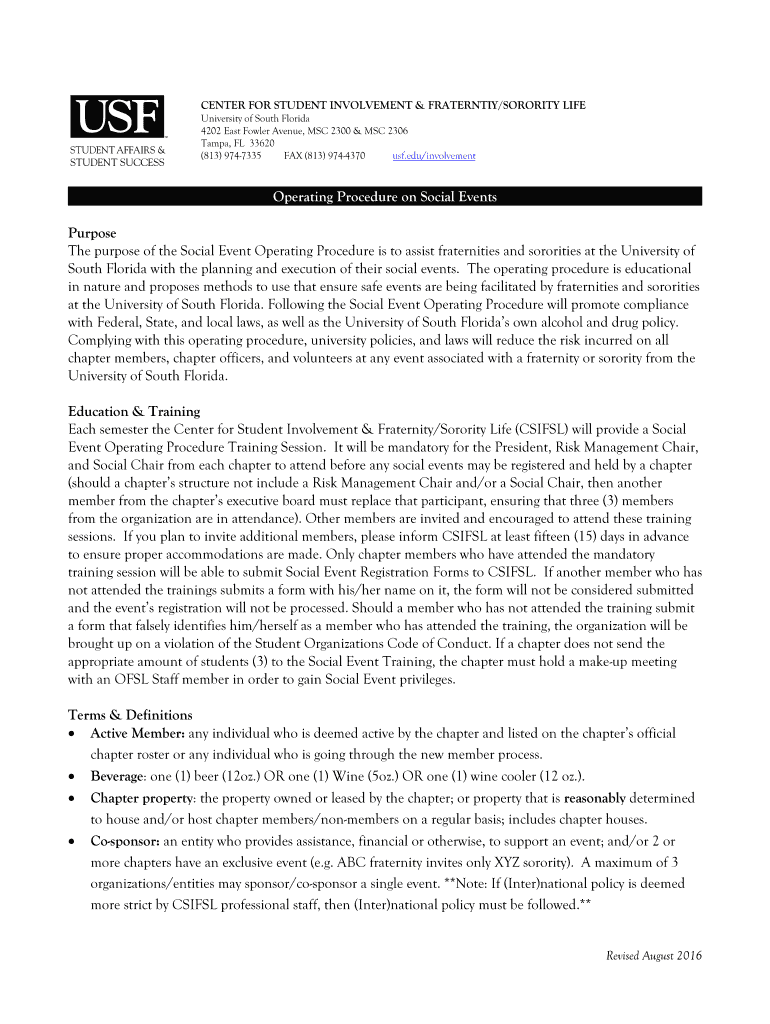 USF

STUDENT AFFAIRS & STUDENT SUCCESS

CENTER FOR STUDENT INVOLVEMENT & FRATERNTIY/SORORITY LIFE
University of South Florida
4202 East Fowler Avenue, MSC 2300 & MSC 2306
Tampa, FL 33620
(813) 974-7335 FAX (813) 974-4370 usf.edu/involvement

Operating Procedure on Social Events

Purpose
The purpose of the Social Event Operating Procedure is to assist fraternities and sororities at the University of South Florida with the planning and execution of their social events. The operating procedure is educational in nature and proposes methods to use that ensure safe events are being facilitated by fraternities and sororities at the University of South Florida. Following the Social Event Operating Procedure will promote compliance with Federal, State, and local laws, as well as the University of South Florida's own alcohol and drug policy. Complying with this operating procedure, university policies, and laws will reduce the risk incurred on all chapter members, chapter officers, and volunteers at any event associated with a fraternity or sorority from the University of South Florida.

Education & Training
Each semester the Center for Student Involvement & Fraternity/Sorority Life (CSIFSL) will provide a Social Event Operating Procedure Training Session. It will be mandatory for the President, Risk Management Chair, and Social Chair from each chapter to attend before any social events may be registered and held by a chapter (should a chapter's structure not include a Risk Management Chair and/or a Social Chair, then another member from the chapter's executive board must replace that participant, ensuring that three (3) members from the organization are in attendance). Other members are invited and encouraged to attend these training sessions. If you plan to invite additional members, please inform CSIFSL at least fifteen (15) days in advance to ensure proper accommodations are made. Only chapter members who have attended the mandatory training session will be able to submit Social Event Registration Forms to CSIFSL. If another member who has not attended the trainings submits a form with his/her name on it, the form will not be considered submitted and the event's registration will not be processed. Should a member who has not attended the training submit a form that falsely identifies him/herself as a member who has attended the training, the organization will be brought up on a violation of the Student Organizations Code of Conduct. If a chapter does not send the appropriate amount of students (3) to the Social Event Training, the chapter must hold a make-up meeting with an OFSL Staff member in order to gain Social Event privileges.

Terms & Definitions
• Active Member: any individual who is deemed active by the chapter and listed on the chapter's official chapter roster or any individual who is going through the new member process.
• Beverage: one (1) beer (12oz.) OR one (1) Wine (5oz.) OR one (1) wine cooler (12 oz.).
• Chapter property: the property owned or leased by the chapter; or property that is reasonably determined to house and/or host chapter members/non-members on a regular basis; includes chapter houses.
• Co-sponsor: an entity who provides assistance, financial or otherwise, to support an event; and/or 2 or more chapters have an exclusive event (e.g. ABC fraternity invites only XYZ sorority). A maximum of 3 organizations/entities may sponsor/co-sponsor a single event. **Note: If (Inter)national policy is deemed more strict by CSIFSL professional staff, then (Inter)national policy must be followed.**

Revised August 2016